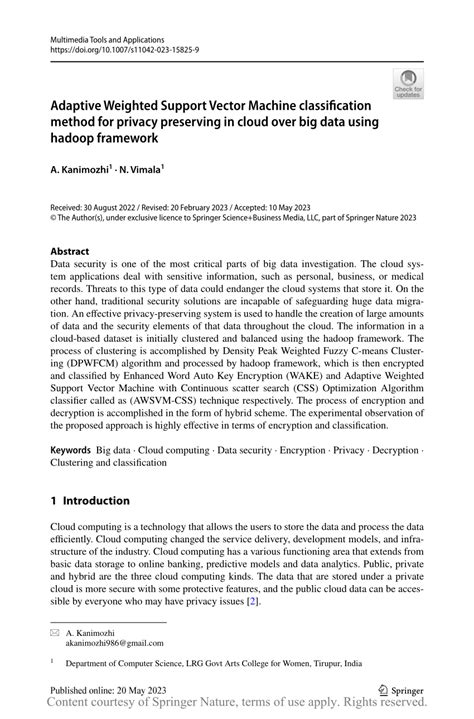 Multimedia Tools and Applications
https://doi.org/10.1007/s11042-023-15825-9

Check for updates

Adaptive Weighted Support Vector Machine classification method for privacy preserving in cloud over big data using hadoop framework

A. Kanimozhi$^1$ · N. Vimala$^1$

Received: 30 August 2022 / Revised: 20 February 2023 / Accepted: 10 May 2023
© The Author(s), under exclusive licence to Springer Science+Business Media, LLC, part of Springer Nature 2023

Abstract
Data security is one of the most critical parts of big data investigation. The cloud system applications deal with sensitive information, such as personal, business, or medical records. Threats to this type of data could endanger the cloud systems that store it. On the other hand, traditional security solutions are incapable of safeguarding huge data migration. An effective privacy-preserving system is used to handle the creation of large amounts of data and the security elements of that data throughout the cloud. The information in a cloud-based dataset is initially clustered and balanced using the hadoop framework. The process of clustering is accomplished by Density Peak Weighted Fuzzy C-means Clustering (DPWFCM) algorithm and processed by hadoop framework, which is then encrypted and classified by Enhanced Word Auto Key Encryption (WAKE) and Adaptive Weighted Support Vector Machine with Continuous scatter search (CSS) Optimization Algorithm classifier called as (AWSVM-CSS) technique respectively. The process of encryption and decryption is accomplished in the form of hybrid scheme. The experimental observation of the proposed approach is highly effective in terms of encryption and classification.

Keywords Big data · Cloud computing · Data security · Encryption · Privacy · Decryption · Clustering and classification

1 Introduction

Cloud computing is a technology that allows the users to store the data and process the data efficiently. Cloud computing changed the service delivery, development models, and infrastructure of the industry. Cloud computing has a various functioning area that extends from basic data storage to online banking, predictive models and data analytics. Public, private and hybrid are the three cloud computing kinds. The data that are stored under a private cloud is more secure with some protective features, and the public cloud data can be accessible by everyone who may have privacy issues [2].

A. Kanimozhi
akanimozhi986@gmail.com

$^1$ Department of Computer Science, LRG Govt Arts College for Women, Tirupur, India

Published online: 20 May 2023
Springer
Content courtesy of Springer Nature, terms of use apply. Rights reserved.